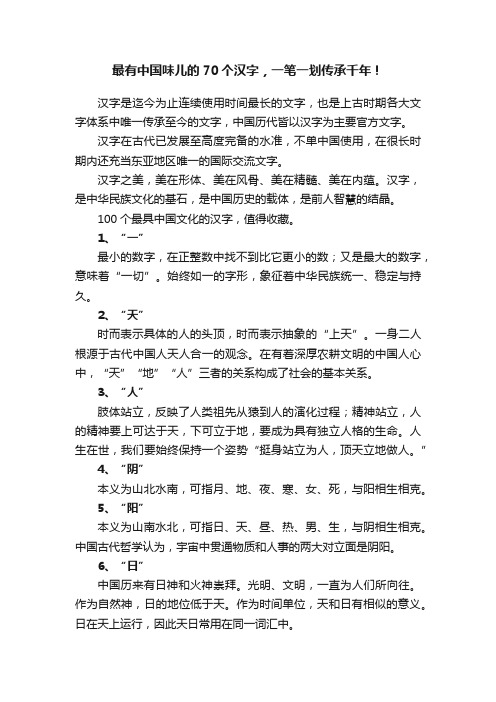 最有中国味儿的 70 个汉字，一笔一划传承千年！

汉字是迄今为止连续使用时间最长的文字，也是上古时期各大文字体系中唯一传承至今的文字，中国历代皆以汉字为主要官方文字。

汉字在古代已发展至高度完备的水准，不单中国使用，在很长时期内还充当东亚地区唯一的国际交流文字。

汉字之美，美在形体、美在风骨、美在精髓、美在内蕴。汉字，是中华民族文化的基石，是中国历史的载体，是前人智慧的结晶。

100 个最具中国文化的汉字，值得收藏。

1、“一”

最小的数字，在正整数中找不到比它更小的数；又是最大的数字，意味着“一切”。始终如一的字形，象征着中华民族统一、稳定与持久。

2、“天”

时而表示具体的人的头顶，时而表示抽象的“上天”。一身二人根源于古代中国人天人合一的观念。在有着深厚农耕文明的中国人心中，“天”“地”“人”三者的关系构成了社会的基本关系。

3、“人”

肢体站立，反映了人类祖先从猿到人的演化过程；精神站立，人的精神要上可达于天，下可立于地，要成为具有独立人格的生命。人生在世，我们要始终保持一个姿势“挺身站立为人，顶天立地做人。”

4、“阴”

本义为山北水南，可指月、地、夜、寒、女、死，与阳相生相克。

5、“阳”

本义为山南水北，可指日、天、昼、热、男、生，与阴相生相克。中国古代哲学认为，宇宙中贯通物质和人事的两大对立面是阴阳。

6、“日”

中国历来有日神和火神崇拜。光明、文明，一直为人们所向往。作为自然神，日的地位低于天。作为时间单位，天和日有相似的意义。日在天上运行，因此天日常用在同一词汇中。